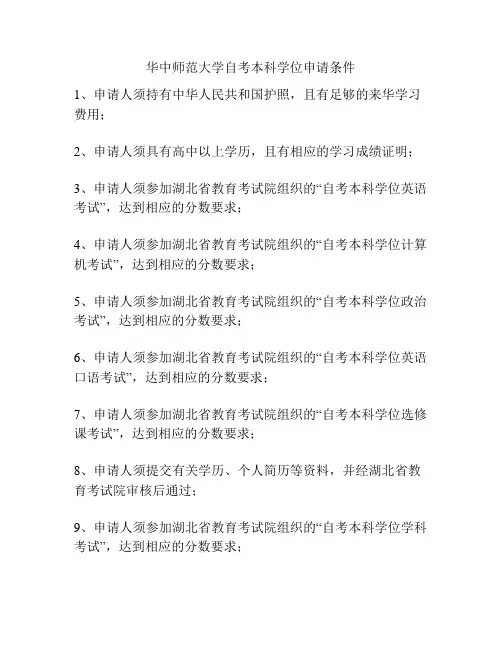 华中师范大学自考本科学位申请条件

1、申请人须持有中华人民共和国护照，且有足够的来华学习费用；

2、申请人须具有高中以上学历，且有相应的学习成绩证明；

3、申请人须参加湖北省教育考试院组织的“自考本科学位英语考试”，达到相应的分数要求；

4、申请人须参加湖北省教育考试院组织的“自考本科学位计算机考试”，达到相应的分数要求；

5、申请人须参加湖北省教育考试院组织的“自考本科学位政治考试”，达到相应的分数要求；

6、申请人须参加湖北省教育考试院组织的“自考本科学位英语口语考试”，达到相应的分数要求；

7、申请人须参加湖北省教育考试院组织的“自考本科学位选修课考试”，达到相应的分数要求；

8、申请人须提交有关学历、个人简历等资料，并经湖北省教育考试院审核后通过；

9、申请人须参加湖北省教育考试院组织的“自考本科学位学科考试”，达到相应的分数要求；